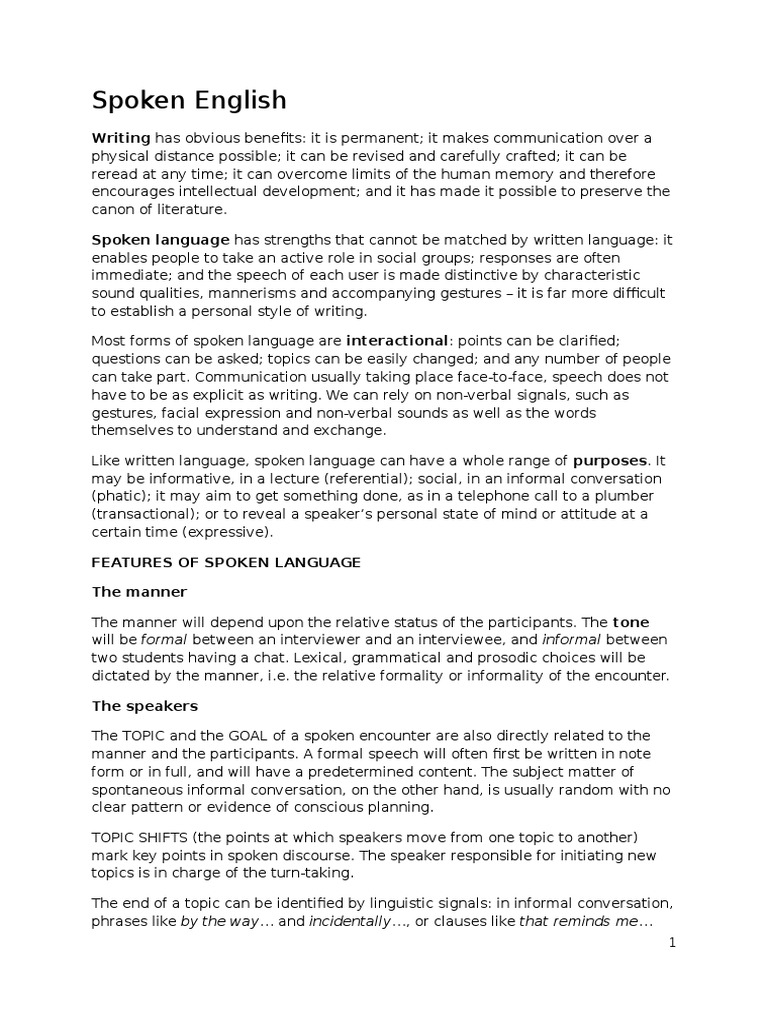 Spoken English

Writing has obvious benefits: it is permanent; it makes communication over a physical distance possible; it can be revised and carefully crafted; it can be reread at any time; it can overcome limits of the human memory and therefore encourages intellectual development; and it has made it possible to preserve the canon of literature.

Spoken language has strengths that cannot be matched by written language: it enables people to take an active role in social groups; responses are often immediate; and the speech of each user is made distinctive by characteristic sound qualities, mannerisms and accompanying gestures – it is far more difficult to establish a personal style of writing.

Most forms of spoken language are interactional: points can be clarified; questions can be asked; topics can be easily changed; and any number of people can take part. Communication usually taking place face-to-face, speech does not have to be as explicit as writing. We can rely on non-verbal signals, such as gestures, facial expression and non-verbal sounds as well as the words themselves to understand and exchange.

Like written language, spoken language can have a whole range of purposes. It may be informative, in a lecture (referential); social, in an informal conversation (phatic); it may aim to get something done, as in a telephone call to a plumber (transactional); or to reveal a speaker's personal state of mind or attitude at a certain time (expressive).

FEATURES OF SPOKEN LANGUAGE

The manner

The manner will depend upon the relative status of the participants. The tone will be formal between an interviewer and an interviewee, and informal between two students having a chat. Lexical, grammatical and prosodic choices will be dictated by the manner, i.e. the relative formality or informality of the encounter.

The speakers

The TOPIC and the GOAL of a spoken encounter are also directly related to the manner and the participants. A formal speech will often first be written in note form or in full, and will have a predetermined content. The subject matter of spontaneous informal conversation, on the other hand, is usually random with no clear pattern or evidence of conscious planning.

TOPIC SHIFTS (the points at which speakers move from one topic to another) mark key points in spoken discourse. The speaker responsible for initiating new topics is in charge of the turn-taking.

The end of a topic can be identified by linguistic signals: in informal conversation, phrases like by the way... and incidentally..., or clauses like that reminds me...

1